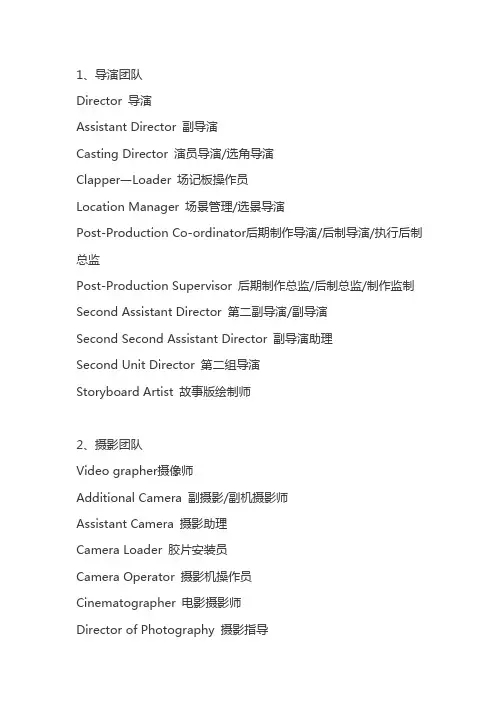 1、导演团队

Director 导演

Assistant Director 副导演

Casting Director 演员导演/选角导演

Clapper—Loader 场记板操作员

Location Manager 场景管理/选景导演

Post-Production Co-ordinator后期制作导演/后制导演/执行后制总监

Post-Production Supervisor 后期制作总监/后制总监/制作监制

Second Assistant Director 第二副导演/副导演

Second Second Assistant Director 副导演助理

Second Unit Director 第二组导演

Storyboard Artist 故事版绘制师

2、摄影团队

Video grapher摄像师

Additional Camera 副摄影/副机摄影师

Assistant Camera 摄影助理

Camera Loader 胶片安装员

Camera Operator 摄影机操作员

Cinematographer 电影摄影师

Director of Photography 摄影指导